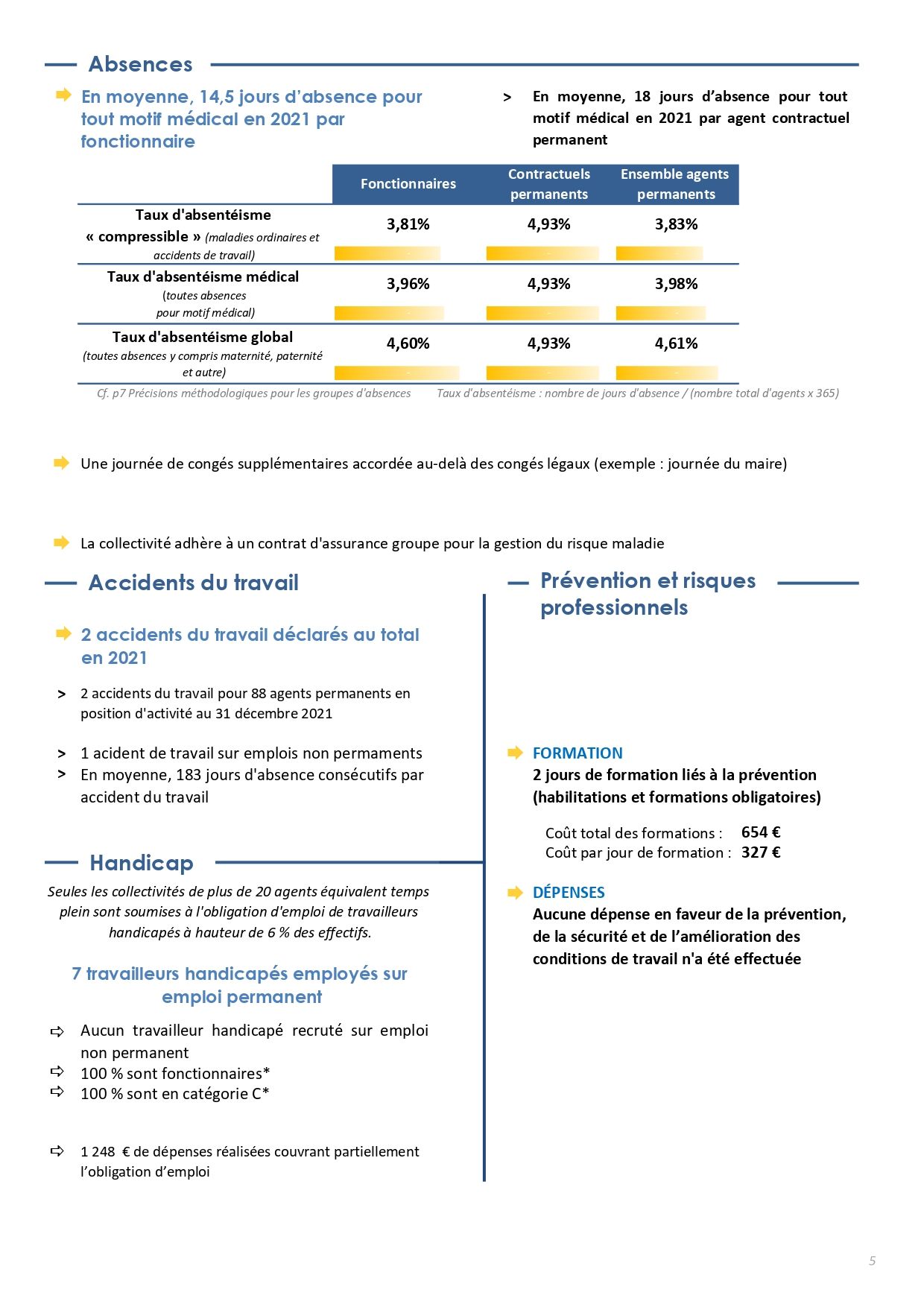 Absences

En moyenne, 14,5 jours d'absence pour tout motif médical en 2021 par fonctionnaire

> En moyenne, 18 jours d'absence pour tout motif médical en 2021 par agent contractuel permanent

| | Fonctionnaires | Contractuels permanents | Ensemble agents permanents |
|---|---|---|---|
| Taux d'absentéisme « compressible » (maladies ordinaires et accidents de travail) | 3,81% | 4,93% | 3,83% |
| Taux d'absentéisme médical (toutes absences pour motif médical) | 3,96% | 4,93% | 3,98% |
| Taux d'absentéisme global (toutes absences y compris maternité, paternité et autre) | 4,60% | 4,93% | 4,61% |

Cf. p7 Précisions méthodologiques pour les groupes d'absences
Taux d'absentéisme : nombre de jours d'absence / (nombre total d'agents x 365)

Une journée de congés supplémentaires accordée au-delà des congés légaux (exemple : journée du maire)

La collectivité adhère à un contrat d'assurance groupe pour la gestion du risque maladie

Accidents du travail

2 accidents du travail déclarés au total en 2021

> 2 accidents du travail pour 88 agents permanents en position d'activité au 31 décembre 2021

> 1 acident de travail sur emplois non permaments
> En moyenne, 183 jours d'absence consécutifs par accident du travail

Handicap

Seules les collectivités de plus de 20 agents équivalent temps plein sont soumises à l'obligation d'emploi de travailleurs handicapés à hauteur de 6 % des effectifs.

7 travailleurs handicapés employés sur emploi permanent

Aucun travailleur handicapé recruté sur emploi non permanent
100 % sont fonctionnaires*
100 % sont en catégorie C*

1 248 € de dépenses réalisées couvrant partiellement l'obligation d'emploi

Prévention et risques professionnels

FORMATION
2 jours de formation liés à la prévention (habilitations et formations obligatoires)

Coût total des formations : 654 €
Coût par jour de formation : 327 €

DÉPENSES
Aucune dépense en faveur de la prévention, de la sécurité et de l'amélioration des conditions de travail n'a été effectuée

5